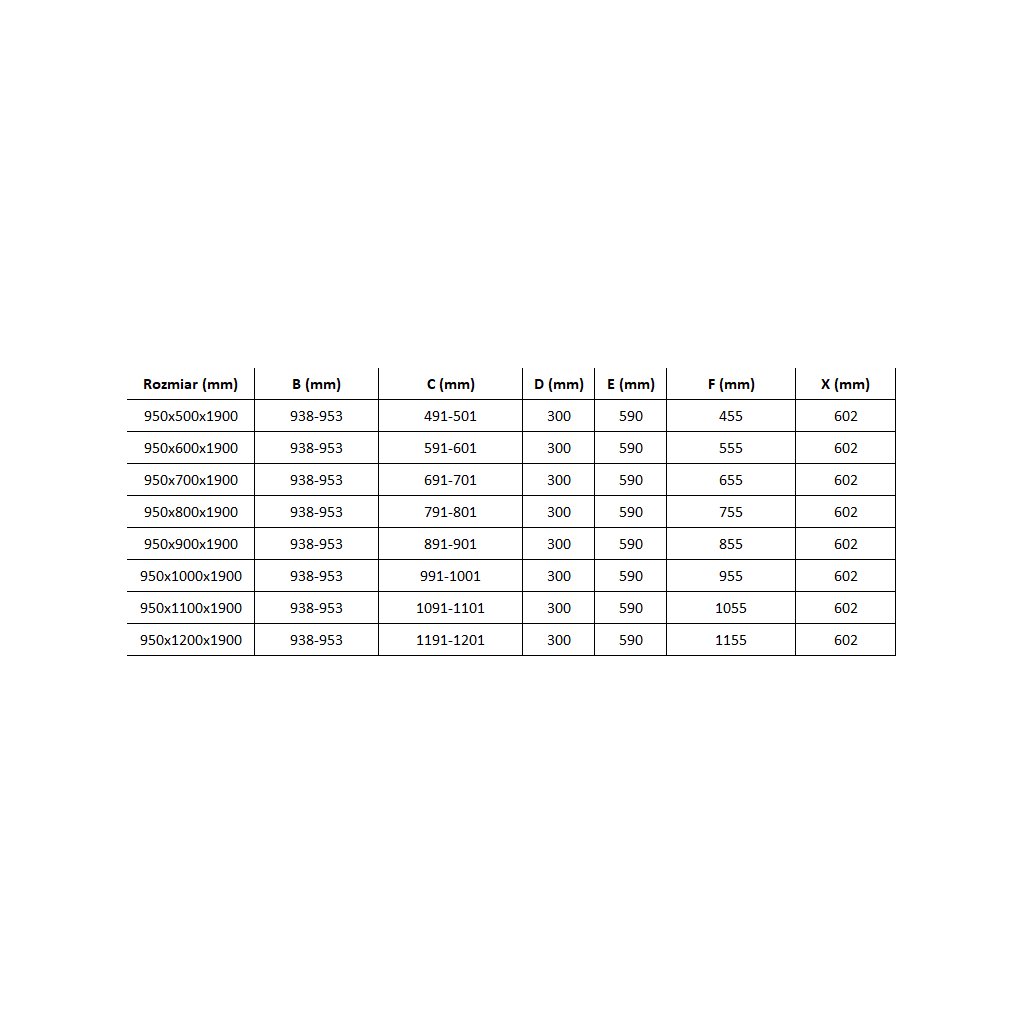 | Rozmiar (mm) | B (mm) | C (mm) | D (mm) | E (mm) | F (mm) | X (mm) |
|---|---|---|---|---|---|---|
| 950x500x1900 | 938-953 | 491-501 | 300 | 590 | 455 | 602 |
| 950x600x1900 | 938-953 | 591-601 | 300 | 590 | 555 | 602 |
| 950x700x1900 | 938-953 | 691-701 | 300 | 590 | 655 | 602 |
| 950x800x1900 | 938-953 | 791-801 | 300 | 590 | 755 | 602 |
| 950x900x1900 | 938-953 | 891-901 | 300 | 590 | 855 | 602 |
| 950x1000x1900 | 938-953 | 991-1001 | 300 | 590 | 955 | 602 |
| 950x1100x1900 | 938-953 | 1091-1101 | 300 | 590 | 1055 | 602 |
| 950x1200x1900 | 938-953 | 1191-1201 | 300 | 590 | 1155 | 602 |